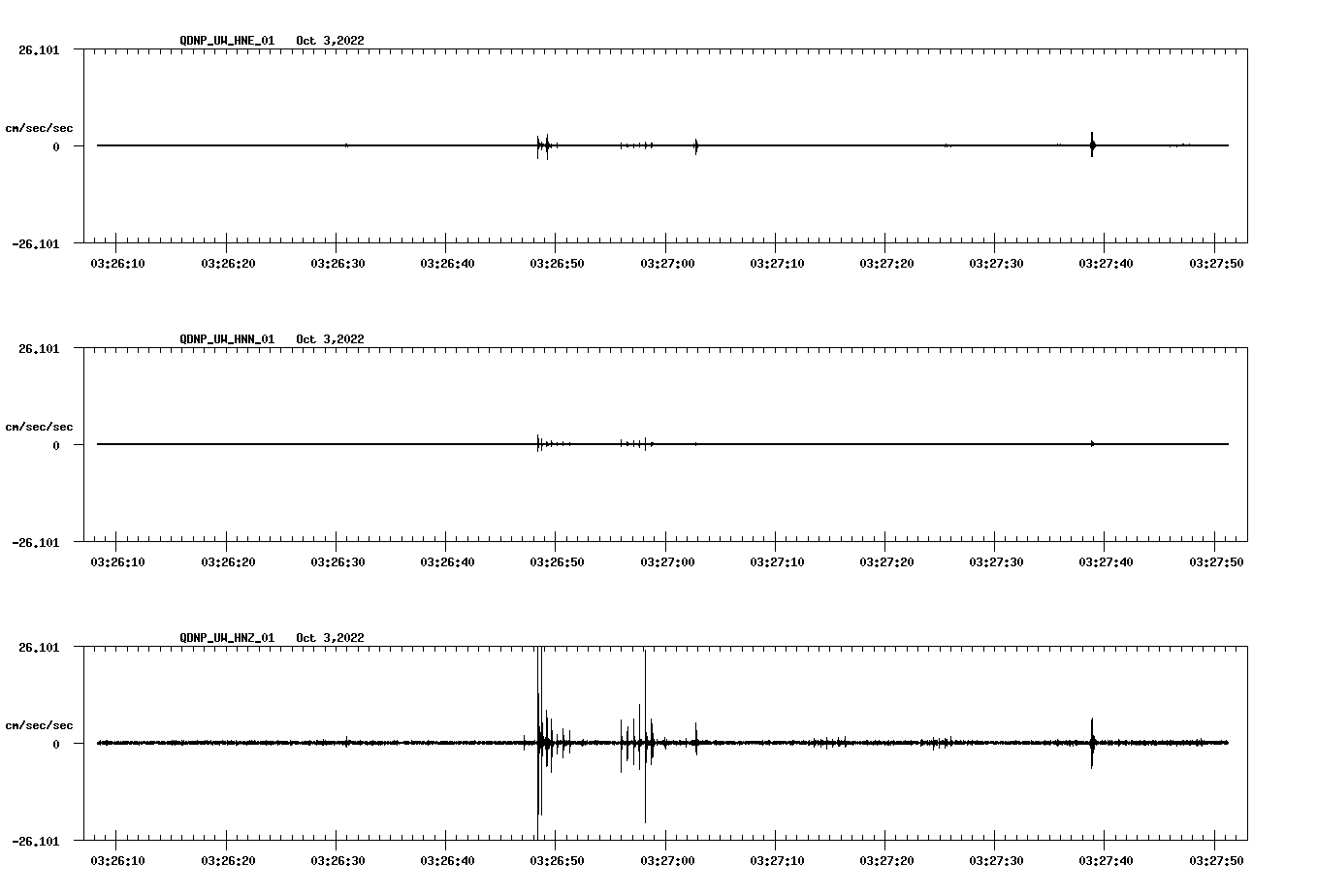 QDNP_UW_HNE_01 Oct 3,2022

26.101

cm/sec/sec

0

-26.101

03:26:10 03:26:20 03:26:30 03:26:40 03:26:50 03:27:00 03:27:10 03:27:20 03:27:30 03:27:40 03:27:50

QDNP_UW_HNN_01 Oct 3,2022

26.101

cm/sec/sec

0

-26.101

03:26:10 03:26:20 03:26:30 03:26:40 03:26:50 03:27:00 03:27:10 03:27:20 03:27:30 03:27:40 03:27:50

QDNP_UW_HNZ_01 Oct 3,2022

26.101

cm/sec/sec

0

-26.101

03:26:10 03:26:20 03:26:30 03:26:40 03:26:50 03:27:00 03:27:10 03:27:20 03:27:30 03:27:40 03:27:50